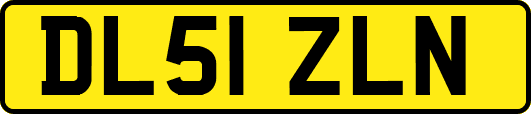 DL51 ZLN